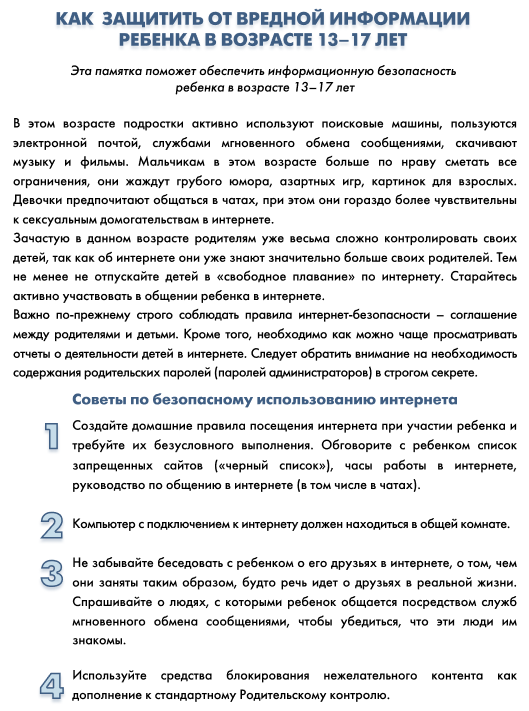 КАК ЗАЩИТИТЬ ОТ ВРЕДНОЙ ИНФОРМАЦИИ РЕБЕНКА В ВОЗРАСТЕ 13–17 ЛЕТ

Эта памятка поможет обеспечить информационную безопасность ребенка в возрасте 13–17 лет

В этом возрасте подростки активно используют поисковые машины, пользуются электронной почтой, службами мгновенного обмена сообщениями, скачивают музыку и фильмы. Мальчикам в этом возрасте больше по нраву сметать все ограничения, они жаждут грубого юмора, азартных игр, картинок для взрослых. Девочки предпочитают общаться в чатах, при этом они гораздо более чувствительны к сексуальным домогательствам в интернете.
Зачастую в данном возрасте родителям уже весьма сложно контролировать своих детей, так как об интернете они уже знают значительно больше своих родителей. Тем не менее не отпускайте детей в «свободное плавание» по интернету. Старайтесь активно участвовать в общении ребенка в интернете.
Важно по-прежнему строго соблюдать правила интернет-безопасности – соглашение между родителями и детьми. Кроме того, необходимо как можно чаще просматривать отчеты о деятельности детей в интернете. Следует обратить внимание на необходимость содержания родительских паролей (паролей администраторов) в строгом секрете.

Советы по безопасному использованию интернета

1 Создайте домашние правила посещения интернета при участии ребенка и требуйте их безусловного выполнения. Обговорите с ребенком список запрещенных сайтов («черный список»), часы работы в интернете, руководство по общению в интернете (в том числе в чатах).

2 Компьютер с подключением к интернету должен находиться в общей комнате.

3 Не забывайте беседовать с ребенком о его друзьях в интернете, о том, чем они заняты таким образом, будто речь идет о друзьях в реальной жизни. Спрашивайте о людях, с которыми ребенок общается посредством служб мгновенного обмена сообщениями, чтобы убедиться, что эти люди им знакомы.

4 Используйте средства блокирования нежелательного контента как дополнение к стандартному Родительскому контролю.